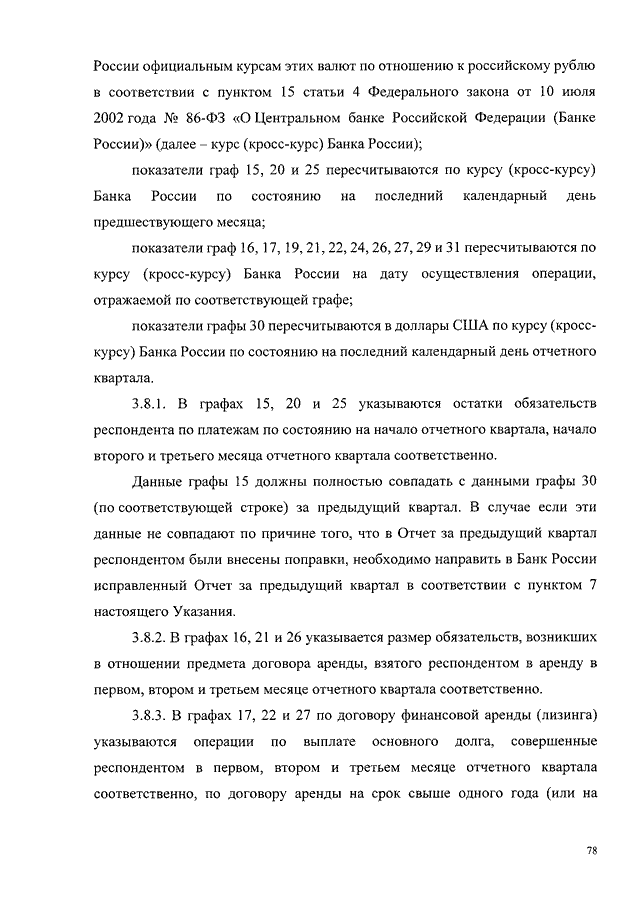 России официальным курсам этих валют по отношению к российскому рублю в соответствии с пунктом 15 статьи 4 Федерального закона от 10 июля 2002 года № 86-ФЗ «О Центральном банке Российской Федерации (Банке России)» (далее – курс (кросс-курс) Банка России);

показатели граф 15, 20 и 25 пересчитываются по курсу (кросс-курсу) Банка России по состоянию на последний календарный день предшествующего месяца;

показатели граф 16, 17, 19, 21, 22, 24, 26, 27, 29 и 31 пересчитываются по курсу (кросс-курсу) Банка России на дату осуществления операции, отражаемой по соответствующей графе;

показатели графы 30 пересчитываются в доллары США по курсу (кросс-курсу) Банка России по состоянию на последний календарный день отчетного квартала.

3.8.1. В графах 15, 20 и 25 указываются остатки обязательств респондента по платежам по состоянию на начало отчетного квартала, начало второго и третьего месяца отчетного квартала соответственно.

Данные графы 15 должны полностью совпадать с данными графы 30 (по соответствующей строке) за предыдущий квартал. В случае если эти данные не совпадают по причине того, что в Отчет за предыдущий квартал респондентом были внесены поправки, необходимо направить в Банк России исправленный Отчет за предыдущий квартал в соответствии с пунктом 7 настоящего Указания.

3.8.2. В графах 16, 21 и 26 указывается размер обязательств, возникших в отношении предмета договора аренды, взятого респондентом в аренду в первом, втором и третьем месяце отчетного квартала соответственно.

3.8.3. В графах 17, 22 и 27 по договору финансовой аренды (лизинга) указываются операции по выплате основного долга, совершенные респондентом в первом, втором и третьем месяце отчетного квартала соответственно, по договору аренды на срок свыше одного года (или на

78